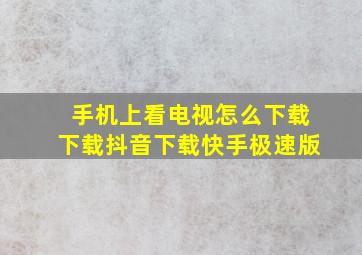 手机上看电视怎么下载
下载抖音下载快手极速版